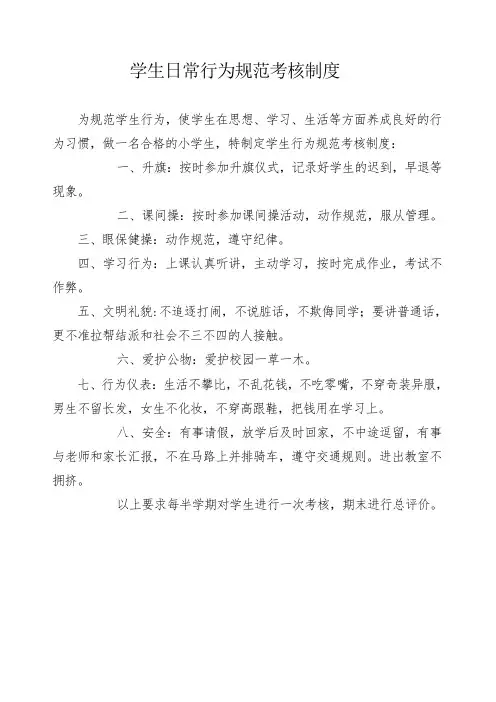 学生日常行为规范考核制度

为规范学生行为，使学生在思想、学习、生活等方面养成良好的行为习惯，做一名合格的小学生，特制定学生行为规范考核制度：

一、升旗：按时参加升旗仪式，记录好学生的迟到，早退等现象。

二、课间操：按时参加课间操活动，动作规范，服从管理。

三、眼保健操：动作规范，遵守纪律。

四、学习行为：上课认真听讲，主动学习，按时完成作业，考试不作弊。

五、文明礼貌：不追逐打闹，不说脏话，不欺侮同学；要讲普通话，更不准拉帮结派和社会不三不四的人接触。

六、爱护公物：爱护校园一草一木。

七、行为仪表：生活不攀比，不乱花钱，不吃零嘴，不穿奇装异服，男生不留长发，女生不化妆，不穿高跟鞋，把钱用在学习上。

八、安全：有事请假，放学后及时回家，不中途逗留，有事与老师和家长汇报，不在马路上并排骑车，遵守交通规则。进出教室不拥挤。

以上要求每半学期对学生进行一次考核，期末进行总评价。